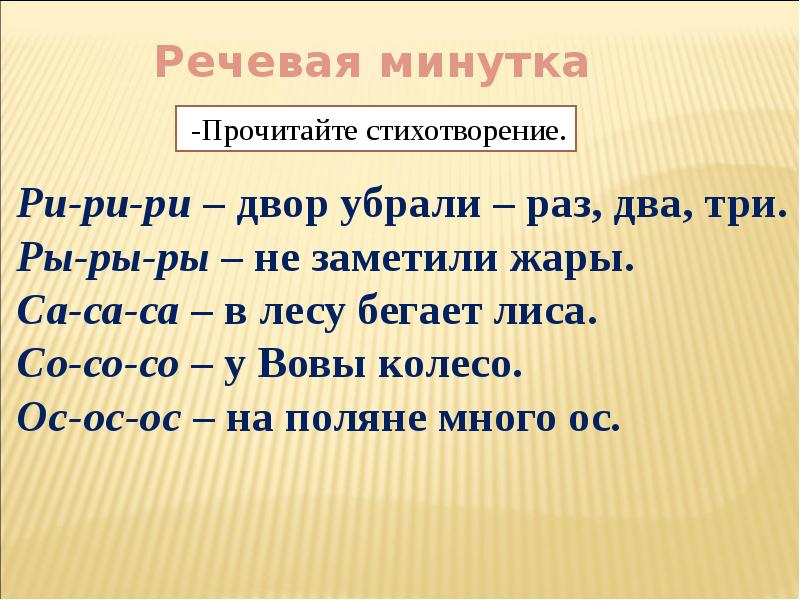 Речевая минутка

-Прочитайте стихотворение.

Ри-ри-ри – двор убрали – раз, два, три.
Ры-ры-ры – не заметили жары.
Са-са-са – в лесу бегает лиса.
Со-со-со – у Вовы колесо.
Ос-ос-ос – на поляне много ос.